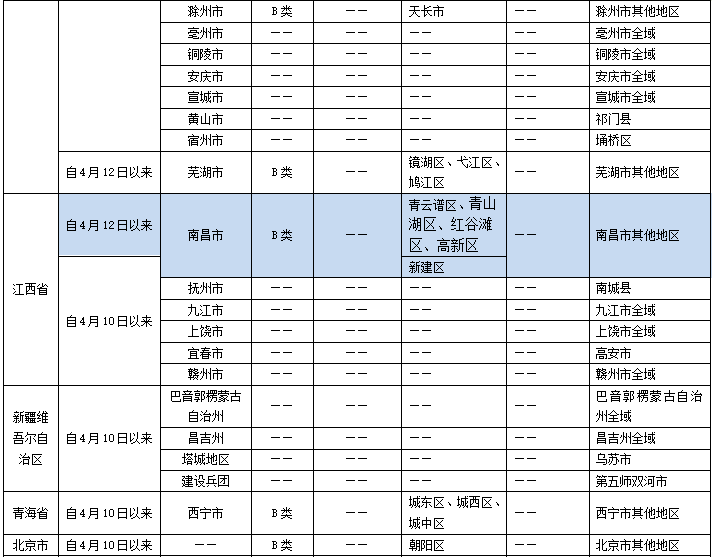 |  |  | 滁州市 | B类 | —— | 天长市 | —— | 滁州市其他地区 |
|---|---|---|---|---|---|---|---|
|  |  | 亳州市 | —— | —— | —— | —— | 亳州市全域 |
|  |  | 铜陵市 | —— | —— | —— | —— | 铜陵市全域 |
|  |  | 安庆市 | —— | —— | —— | —— | 安庆市全域 |
|  |  | 宣城市 | —— | —— | —— | —— | 宣城市全域 |
|  |  | 黄山市 | —— | —— | —— | —— | 祁门县 |
|  |  | 宿州市 | —— | —— | —— | —— | 埇桥区 |
|  | 自4月12日以来 | 芜湖市 | B类 | —— | 镜湖区、弋江区、鸠江区 | —— | 芜湖市其他地区 |
| 江西省 | 自4月12日以来 | 南昌市 | B类 | —— | 青云谱区、青山湖区、红谷滩区、高新区 | —— | 南昌市其他地区 |
|  | 自4月10日以来 |  |  |  | 新建区 |  |  |
|  |  | 抚州市 | —— | —— | —— | —— | 南城县 |
|  |  | 九江市 | —— | —— | —— | —— | 九江市全域 |
|  |  | 上饶市 | —— | —— | —— | —— | 上饶市全域 |
|  |  | 宜春市 | —— | —— | —— | —— | 高安市 |
|  |  | 赣州市 | —— | —— | —— | —— | 赣州市全域 |
| 新疆维吾尔自治区 | 自4月10日以来 | 巴音郭楞蒙古自治州 | —— | —— | —— | —— | 巴音郭楞蒙古自治州全域 |
|  |  | 昌吉州 | —— | —— | —— | —— | 昌吉州全域 |
|  |  | 塔城地区 | —— | —— | —— | —— | 乌苏市 |
|  |  | 建设兵团 | —— | —— | —— | —— | 第五师双河市 |
| 青海省 | 自4月10日以来 | 西宁市 | B类 | —— | 城东区、城西区、城中区 | —— | 西宁市其他地区 |
| 北京市 | 自4月10日以来 | —— | B类 | —— | 朝阳区 | —— | 北京市其他地区 |